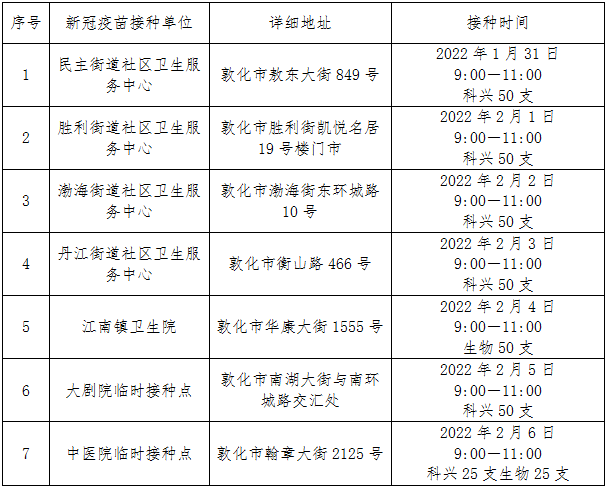 | 序号 | 新冠疫苗接种单位 | 详细地址 | 接种时间 |
|---|---|---|---|
| 1 | 民主街道社区卫生服务中心 | 敦化市敖东大街 849 号 | 2022 年 1 月 31 日 9:00—11:00 科兴 50 支 |
| 2 | 胜利街道社区卫生服务中心 | 敦化市胜利街凯悦名居 19 号楼门市 | 2022 年 2 月 1 日 9:00—11:00 科兴 50 支 |
| 3 | 渤海街道社区卫生服务中心 | 敦化市渤海街东环城路 10 号 | 2022 年 2 月 2 日 9:00—11:00 科兴 50 支 |
| 4 | 丹江街道社区卫生服务中心 | 敦化市衡山路 466 号 | 2022 年 2 月 3 日 9:00—11:00 科兴 50 支 |
| 5 | 江南镇卫生院 | 敦化市华康大街 1555 号 | 2022 年 2 月 4 日 9:00—11:00 生物 50 支 |
| 6 | 大剧院临时接种点 | 敦化市南湖大街与南环城路交汇处 | 2022 年 2 月 5 日 9:00—11:00 科兴 50 支 |
| 7 | 中医院临时接种点 | 敦化市翰章大街 2125 号 | 2022 年 2 月 6 日 9:00—11:00 科兴 25 支生物 25 支 |